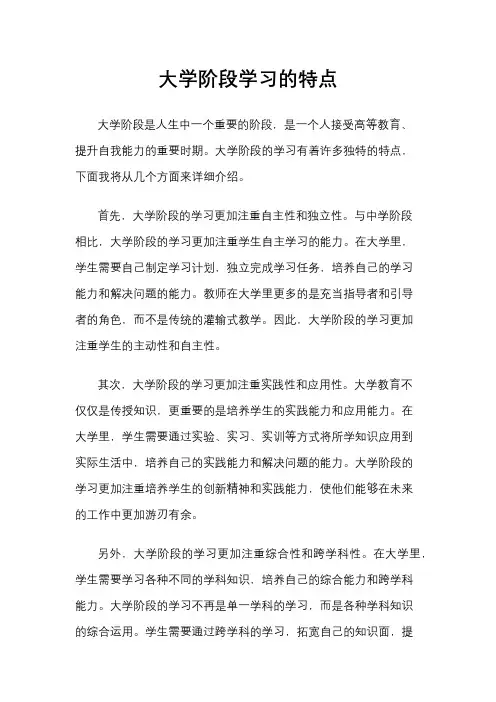 大学阶段学习的特点

大学阶段是人生中一个重要的阶段，是一个人接受高等教育、提升自我能力的重要时期。大学阶段的学习有着许多独特的特点，下面我将从几个方面来详细介绍。

首先，大学阶段的学习更加注重自主性和独立性。与中学阶段相比，大学阶段的学习更加注重学生自主学习的能力。在大学里，学生需要自己制定学习计划，独立完成学习任务，培养自己的学习能力和解决问题的能力。教师在大学里更多的是充当指导者和引导者的角色，而不是传统的灌输式教学。因此，大学阶段的学习更加注重学生的主动性和自主性。

其次，大学阶段的学习更加注重实践性和应用性。大学教育不仅仅是传授知识，更重要的是培养学生的实践能力和应用能力。在大学里，学生需要通过实验、实习、实训等方式将所学知识应用到实际生活中，培养自己的实践能力和解决问题的能力。大学阶段的学习更加注重培养学生的创新精神和实践能力，使他们能够在未来的工作中更加游刃有余。

另外，大学阶段的学习更加注重综合性和跨学科性。在大学里，学生需要学习各种不同的学科知识，培养自己的综合能力和跨学科能力。大学阶段的学习不再是单一学科的学习，而是各种学科知识的综合运用。学生需要通过跨学科的学习，拓宽自己的知识面，提